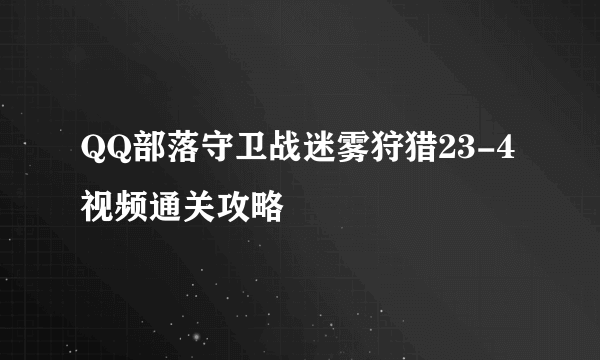 QQ部落守卫战迷雾狩猎23-4视频通关攻略